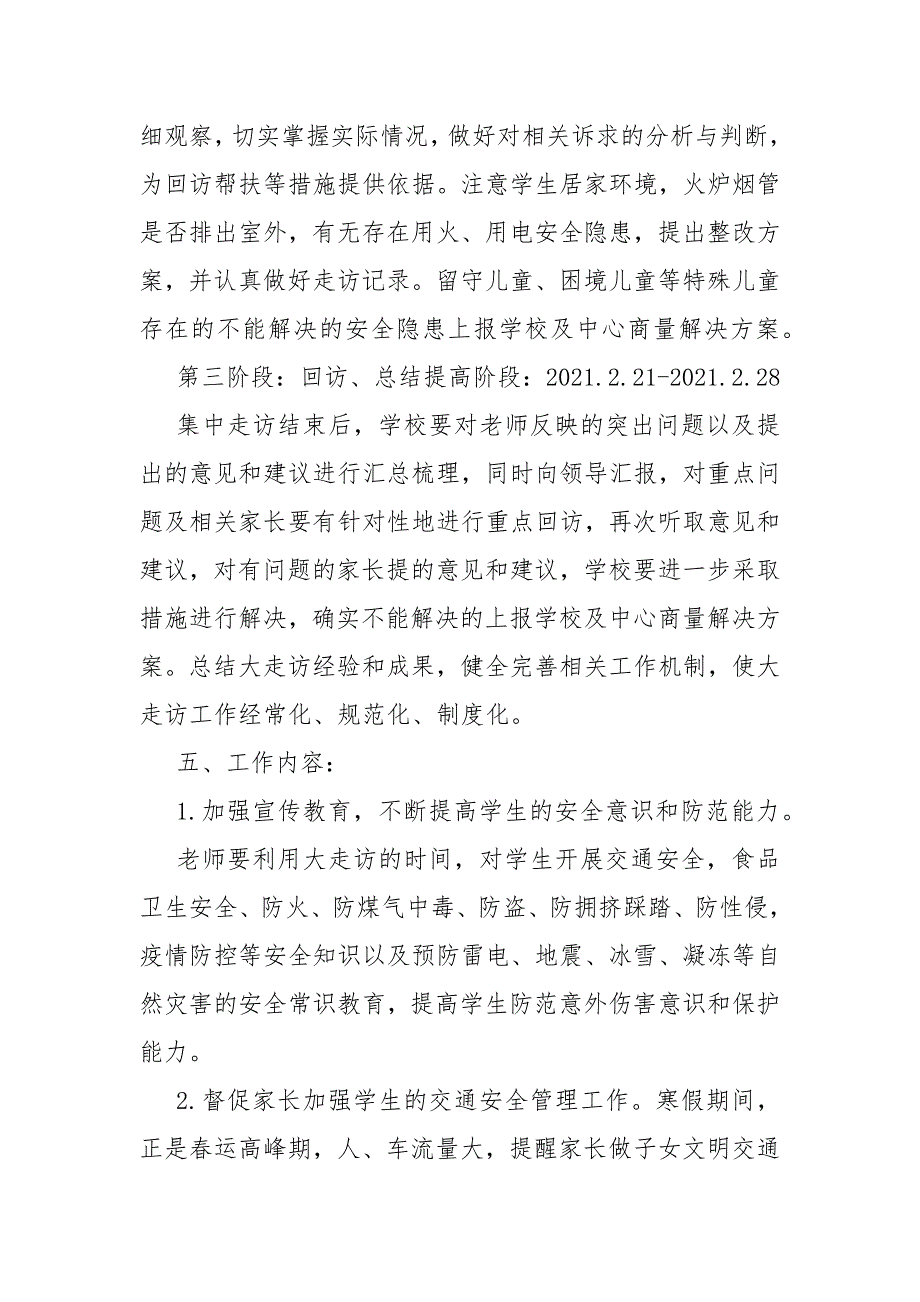 细观察，切实掌握实际情况，做好对相关诉求的分析与判断，为回访帮扶等措施提供依据。注意学生居家环境，火炉烟管是否排出室外，有无存在用火、用电安全隐患，提出整改方案，并认真做好走访记录。留守儿童、困境儿童等特殊儿童存在的不能解决的安全隐患上报学校及中心商量解决方案。

第三阶段：回访、总结提高阶段：2021.2.21-2021.2.28

集中走访结束后，学校要对老师反映的突出问题以及提出的意见和建议进行汇总梳理，同时向领导汇报，对重点问题及相关家长要有针对性地进行重点回访，再次听取意见和建议，对有问题的家长提的意见和建议，学校要进一步采取措施进行解决，确实不能解决的上报学校及中心商量解决方案。总结大走访经验和成果，健全完善相关工作机制，使大走访工作经常化、规范化、制度化。

五、工作内容：

1.加强宣传教育，不断提高学生的安全意识和防范能力。

老师要利用大走访的时间，对学生开展交通安全，食品卫生安全、防火、防煤气中毒、防盗、防拥挤踩踏、防性侵，疫情防控等安全知识以及预防雷电、地震、冰雪、凝冻等自然灾害的安全常识教育，提高学生防范意外伤害意识和保护能力。

2.督促家长加强学生的交通安全管理工作。寒假期间，正是春运高峰期，人、车流量大，提醒家长做子女文明交通